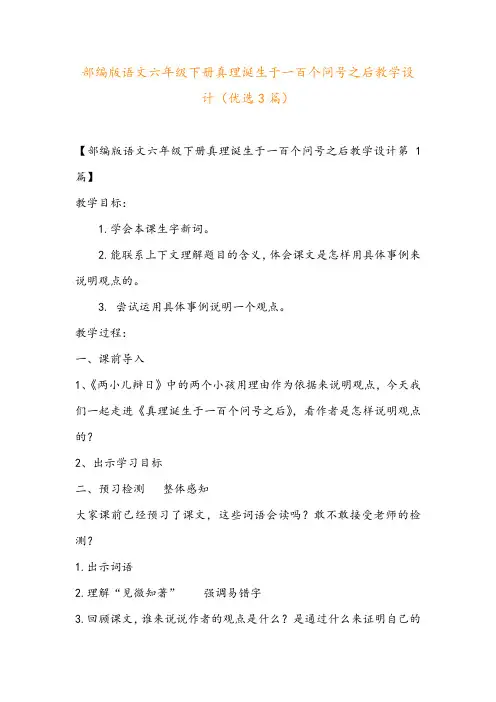 部编版语文六年级下册真理诞生于一百个问号之后教学设计（优选3篇）

【部编版语文六年级下册真理诞生于一百个问号之后教学设计第 1 篇】

教学目标：

1.学会本课生字新词。

2.能联系上下文理解题目的含义，体会课文是怎样用具体事例来说明观点的。

3. 尝试运用具体事例说明一个观点。

教学过程：

一、课前导入

1、《两小儿辩日》中的两个小孩用理由作为依据来说明观点，今天我们一起走进《真理诞生于一百个问号之后》，看作者是怎样说明观点的？

2、出示学习目标

二、预习检测　整体感知

大家课前已经预习了课文，这些词语会读吗？敢不敢接受老师的检测？

1.出示词语

2.理解“见微知著”　　强调易错字

3.回顾课文，谁来说说作者的观点是什么？是通过什么来证明自己的